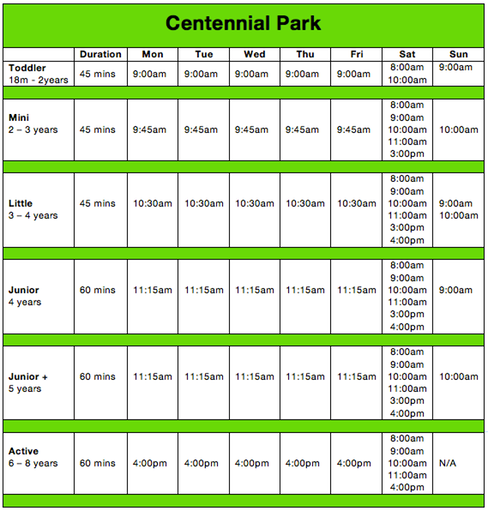 Centennial Park

| | Duration | Mon | Tue | Wed | Thu | Fri | Sat | Sun |
|---|---|---|---|---|---|---|---|---|
| Toddler 18m - 2years | 45 mins | 9:00am | 9:00am | 9:00am | 9:00am | 9:00am | 8:00am 10:00am | 9:00am |
| Mini 2 – 3 years | 45 mins | 9:45am | 9:45am | 9:45am | 9:45am | 9:45am | 8:00am 9:00am 10:00am 11:00am 3:00pm | 10:00am |
| Little 3 – 4 years | 45 mins | 10:30am | 10:30am | 10:30am | 10:30am | 10:30am | 8:00am 9:00am 10:00am 11:00am 3:00pm 4:00pm | 9:00am 10:00am |
| Junior 4 years | 60 mins | 11:15am | 11:15am | 11:15am | 11:15am | 11:15am | 8:00am 9:00am 10:00am 11:00am 3:00pm 4:00pm | 9:00am |
| Junior + 5 years | 60 mins | 11:15am | 11:15am | 11:15am | 11:15am | 11:15am | 8:00am 9:00am 10:00am 11:00am 3:00pm 4:00pm | 10:00am |
| Active 6 – 8 years | 60 mins | 4:00pm | 4:00pm | 4:00pm | 4:00pm | 4:00pm | 8:00am 9:00am 10:00am 11:00am 4:00pm | N/A |